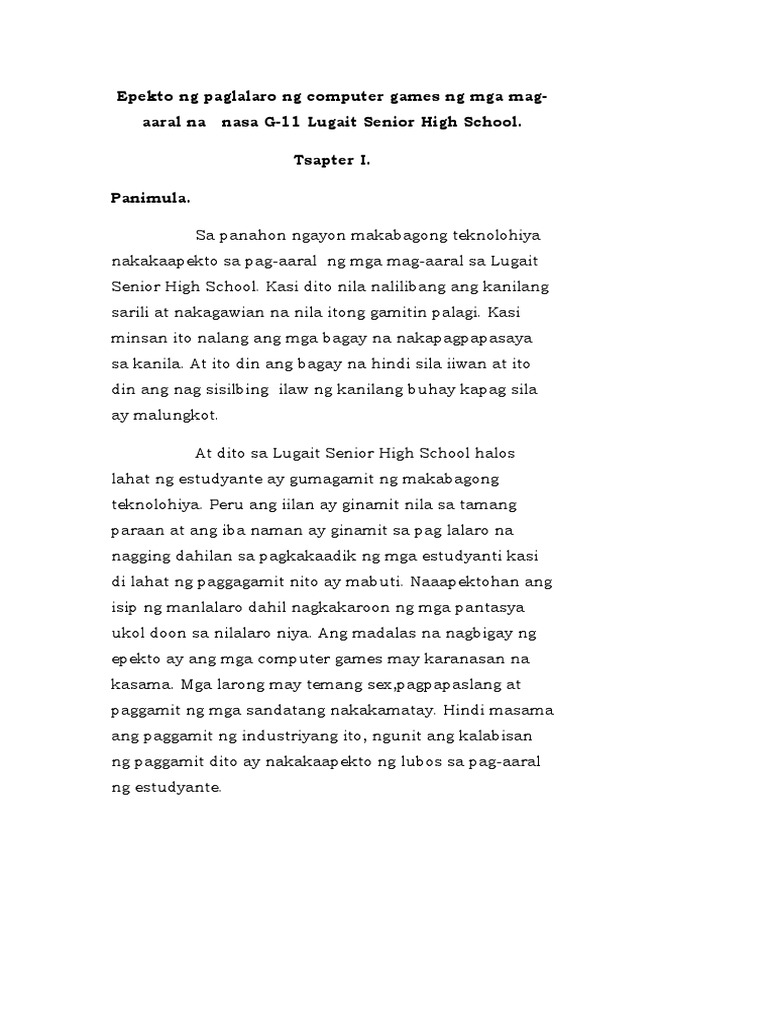 Epekto ng paglalaro ng computer games ng mga mag-aaral na nasa G-11 Lugait Senior High School.

Tsapter I.

Panimula.

Sa panahon ngayon makabagong teknolohiya nakakaapekto sa pag-aaral ng mga mag-aaral sa Lugait Senior High School. Kasi dito nila nalilibang ang kanilang sarili at nakagawian na nila itong gamitin palagi. Kasi minsan ito nalang ang mga bagay na nakapagpapasaya sa kanila. At ito din ang bagay na hindi sila iiwan at ito din ang nag sisilbing ilaw ng kanilang buhay kapag sila ay malungkot.

At dito sa Lugait Senior High School halos lahat ng estudyante ay gumagamit ng makabagong teknolohiya. Peru ang iilan ay ginamit nila sa tamang paraan at ang iba naman ay ginamit sa pag lalaro na nagging dahilan sa pagkakaadik ng mga estudyanti kasi di lahat ng paggagamit nito ay mabuti. Naaapektohan ang isip ng manlalaro dahil nagkakaroon ng mga pantasya ukol doon sa nilalaro niya. Ang madalas na nagbigay ng epekto ay ang mga computer games may karanasan na kasama. Mga larong may temang sex,pagpapaslang at paggamit ng mga sandatang nakakamatay. Hindi masama ang paggamit ng industriyang ito, ngunit ang kalabisan ng paggamit dito ay nakakaapekto ng lubos sa pag-aaral ng estudyante.